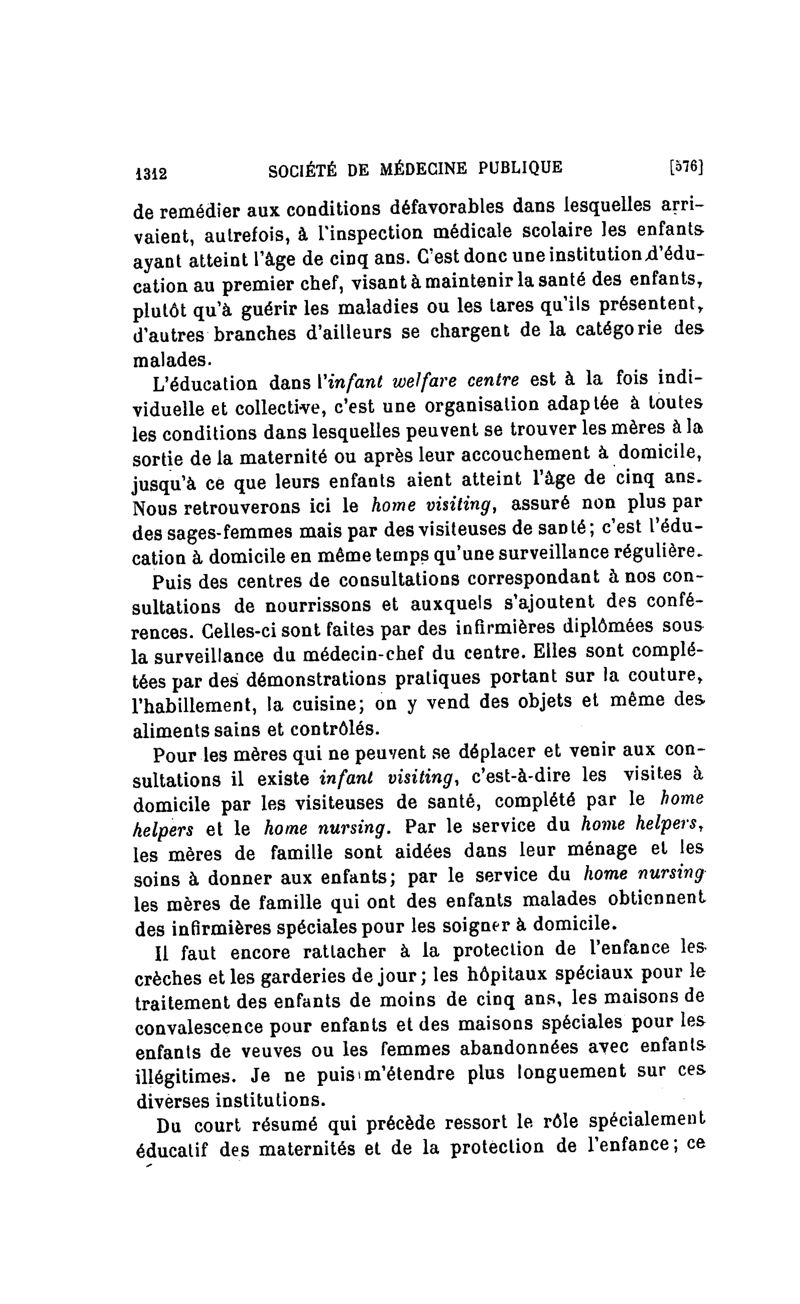 1312 SOCIÉTÉ DE MÉDECINE PUBLIQUE [576]

de remédier aux conditions défavorables dans lesquelles arrivaient, autrefois, à l'inspection médicale scolaire les enfants ayant atteint l'âge de cinq ans. C'est donc une institution d'éducation au premier chef, visant à maintenir la santé des enfants, plutôt qu'à guérir les maladies ou les tares qu'ils présentent, d'autres branches d'ailleurs se chargent de la catégorie des malades.

L'éducation dans l'infant welfare centre est à la fois individuelle et collective, c'est une organisation adaptée à toutes les conditions dans lesquelles peuvent se trouver les mères à la sortie de la maternité ou après leur accouchement à domicile, jusqu'à ce que leurs enfants aient atteint l'âge de cinq ans. Nous retrouverons ici le home visiting, assuré non plus par des sages-femmes mais par des visiteuses de santé; c'est l'éducation à domicile en même temps qu'une surveillance régulière.

Puis des centres de consultations correspondant à nos consultations de nourrissons et auxquels s'ajoutent des conférences. Celles-ci sont faites par des infirmières diplômées sous la surveillance du médecin-chef du centre. Elles sont complétées par des démonstrations pratiques portant sur la couture, l'habillement, la cuisine; on y vend des objets et même des aliments sains et contrôlés.

Pour les mères qui ne peuvent se déplacer et venir aux consultations il existe infant visiting, c'est-à-dire les visites à domicile par les visiteuses de santé, complété par le home helpers et le home nursing. Par le service du home helpers, les mères de famille sont aidées dans leur ménage et les soins à donner aux enfants; par le service du home nursing les mères de famille qui ont des enfants malades obtiennent des infirmières spéciales pour les soigner à domicile.

Il faut encore rattacher à la protection de l'enfance les crèches et les garderies de jour; les hôpitaux spéciaux pour le traitement des enfants de moins de cinq ans, les maisons de convalescence pour enfants et des maisons spéciales pour les enfants de veuves ou les femmes abandonnées avec enfants illégitimes. Je ne puis m'étendre plus longuement sur ces diverses institutions.

Du court résumé qui précède ressort le rôle spécialement éducatif des maternités et de la protection de l'enfance; ce